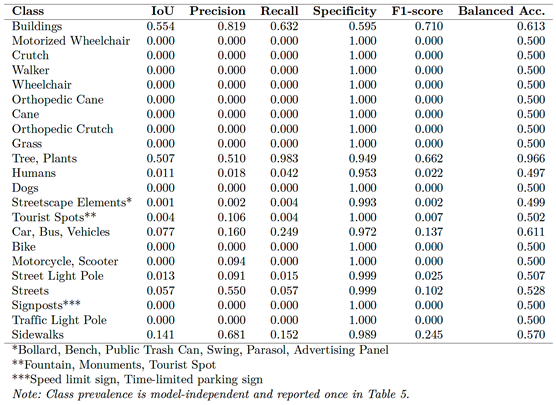 | Class | IoU | Precision | Recall | Specificity | F1-score | Balanced Acc. |
|---|---|---|---|---|---|---|
| Buildings | 0.554 | 0.819 | 0.632 | 0.595 | 0.710 | 0.613 |
| Motorized Wheelchair | 0.000 | 0.000 | 0.000 | 1.000 | 0.000 | 0.500 |
| Crutch | 0.000 | 0.000 | 0.000 | 1.000 | 0.000 | 0.500 |
| Walker | 0.000 | 0.000 | 0.000 | 1.000 | 0.000 | 0.500 |
| Wheelchair | 0.000 | 0.000 | 0.000 | 1.000 | 0.000 | 0.500 |
| Orthopedic Cane | 0.000 | 0.000 | 0.000 | 1.000 | 0.000 | 0.500 |
| Cane | 0.000 | 0.000 | 0.000 | 1.000 | 0.000 | 0.500 |
| Orthopedic Crutch | 0.000 | 0.000 | 0.000 | 1.000 | 0.000 | 0.500 |
| Grass | 0.000 | 0.000 | 0.000 | 1.000 | 0.000 | 0.500 |
| Tree, Plants | 0.507 | 0.510 | 0.983 | 0.949 | 0.662 | 0.966 |
| Humans | 0.011 | 0.018 | 0.042 | 0.953 | 0.022 | 0.497 |
| Dogs | 0.000 | 0.000 | 0.000 | 1.000 | 0.000 | 0.500 |
| Streetscape Elements* | 0.001 | 0.002 | 0.004 | 0.993 | 0.002 | 0.499 |
| Tourist Spots** | 0.004 | 0.106 | 0.004 | 1.000 | 0.007 | 0.502 |
| Car, Bus, Vehicles | 0.077 | 0.160 | 0.249 | 0.972 | 0.137 | 0.611 |
| Bike | 0.000 | 0.000 | 0.000 | 1.000 | 0.000 | 0.500 |
| Motorcycle, Scooter | 0.000 | 0.094 | 0.000 | 1.000 | 0.000 | 0.500 |
| Street Light Pole | 0.013 | 0.091 | 0.015 | 0.999 | 0.025 | 0.507 |
| Streets | 0.057 | 0.550 | 0.057 | 0.999 | 0.102 | 0.528 |
| Signposts*** | 0.000 | 0.000 | 0.000 | 1.000 | 0.000 | 0.500 |
| Traffic Light Pole | 0.000 | 0.000 | 0.000 | 1.000 | 0.000 | 0.500 |
| Sidewalks | 0.141 | 0.681 | 0.152 | 0.989 | 0.245 | 0.570 |

*Bollard, Bench, Public Trash Can, Swing, Parasol, Advertising Panel
**Fountain, Monuments, Tourist Spot
***Speed limit sign, Time-limited parking sign
Note: Class prevalence is model-independent and reported once in Table 5.